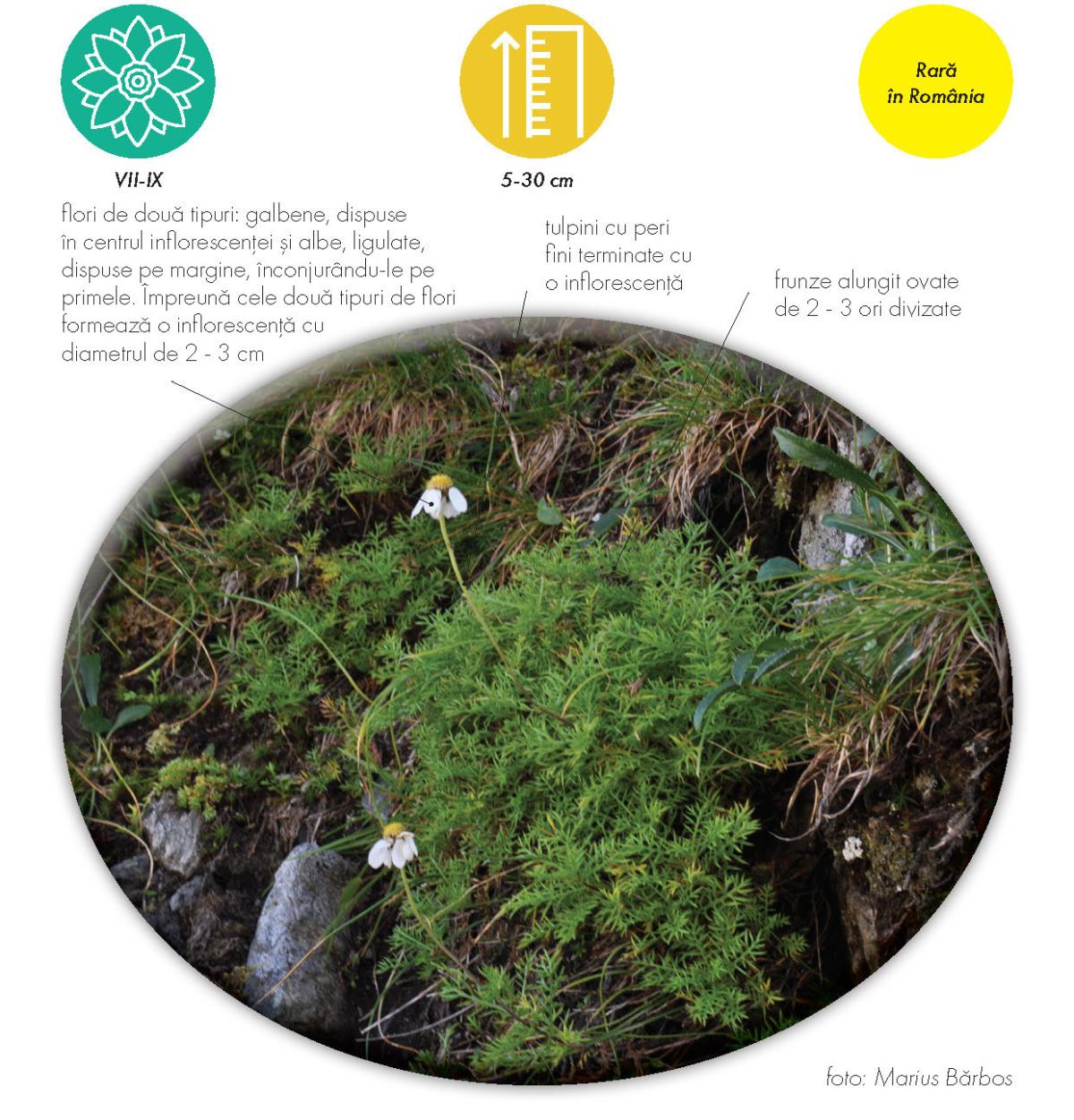 VII-IX

5-30 cm

Rară în România

flori de două tipuri: galbene, dispuse în centrul inflorescenței și albe, ligulate, dispuse pe margine, înconjurându-le pe primele. Împreună cele două tipuri de flori formează o inflorescență cu diametrul de 2 - 3 cm

tulpini cu peri fini terminate cu o inflorescență

frunze alungit ovate de 2 - 3 ori divizate

foto: Marius Bărbos